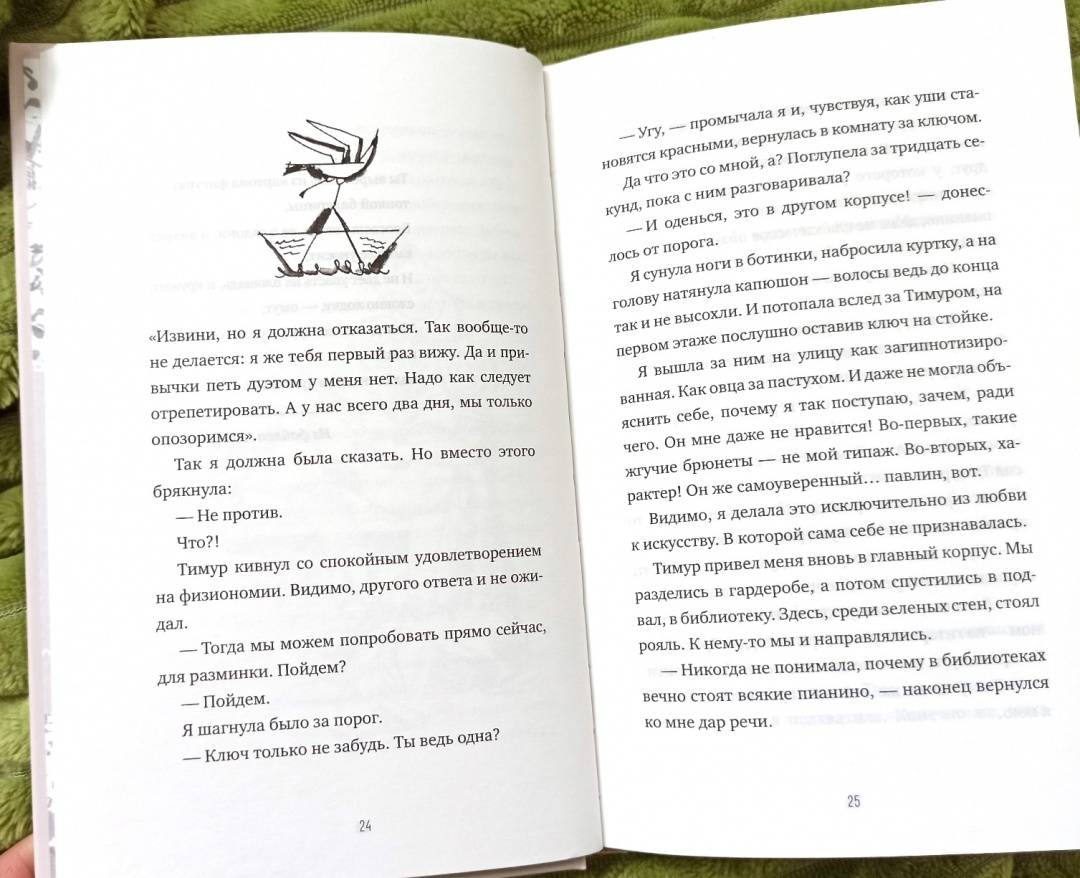 «Извини, но я должна отказаться. Так вообще-то не делается: я же тебя первый раз вижу. Да и привычки петь дуэтом у меня нет. Надо как следует отрепетировать. А у нас всего два дня, мы только опозоримся».

Так я должна была сказать. Но вместо этого брякнула:

— Не против.

Что?!

Тимур кивнул со спокойным удовлетворением на физиономии. Видимо, другого ответа и не ожидал.

— Тогда мы можем попробовать прямо сейчас, для разминки. Пойдем?

— Пойдем.

Я шагнула было за порог.

— Ключ только не забудь. Ты ведь одна?

24

— Угу, — промычала я и, чувствуя, как уши становятся красными, вернулась в комнату за ключом. Да что это со мной, а? Поглупела за тридцать секунд, пока с ним разговаривала?

— И оденься, это в другом корпусе! — донеслось от порога.

Я сунула ноги в ботинки, набросила куртку, а на голову натянула капюшон — волосы ведь до конца так и не высохли. И потопала вслед за Тимуром, на первом этаже послушно оставив ключ на стойке.

Я вышла за ним на улицу как загипнотизированная. Как овца за пастухом. И даже не могла объяснить себе, почему я так поступаю, зачем, ради чего. Он мне даже не нравится! Во-первых, такие жгучие брюнеты — не мой типаж. Во-вторых, характер! Он же самоуверенный… павлин, вот.

Видимо, я делала это исключительно из любви к искусству. В которой сама себе не признавалась.

Тимур привел меня вновь в главный корпус. Мы разделись в гардеробе, а потом спустились в подвал, в библиотеку. Здесь, среди зеленых стен, стоял рояль. К нему-то мы и направлялись.

— Никогда не понимала, почему в библиотеках вечно стоят всякие пианино, — наконец вернулся ко мне дар речи.

25